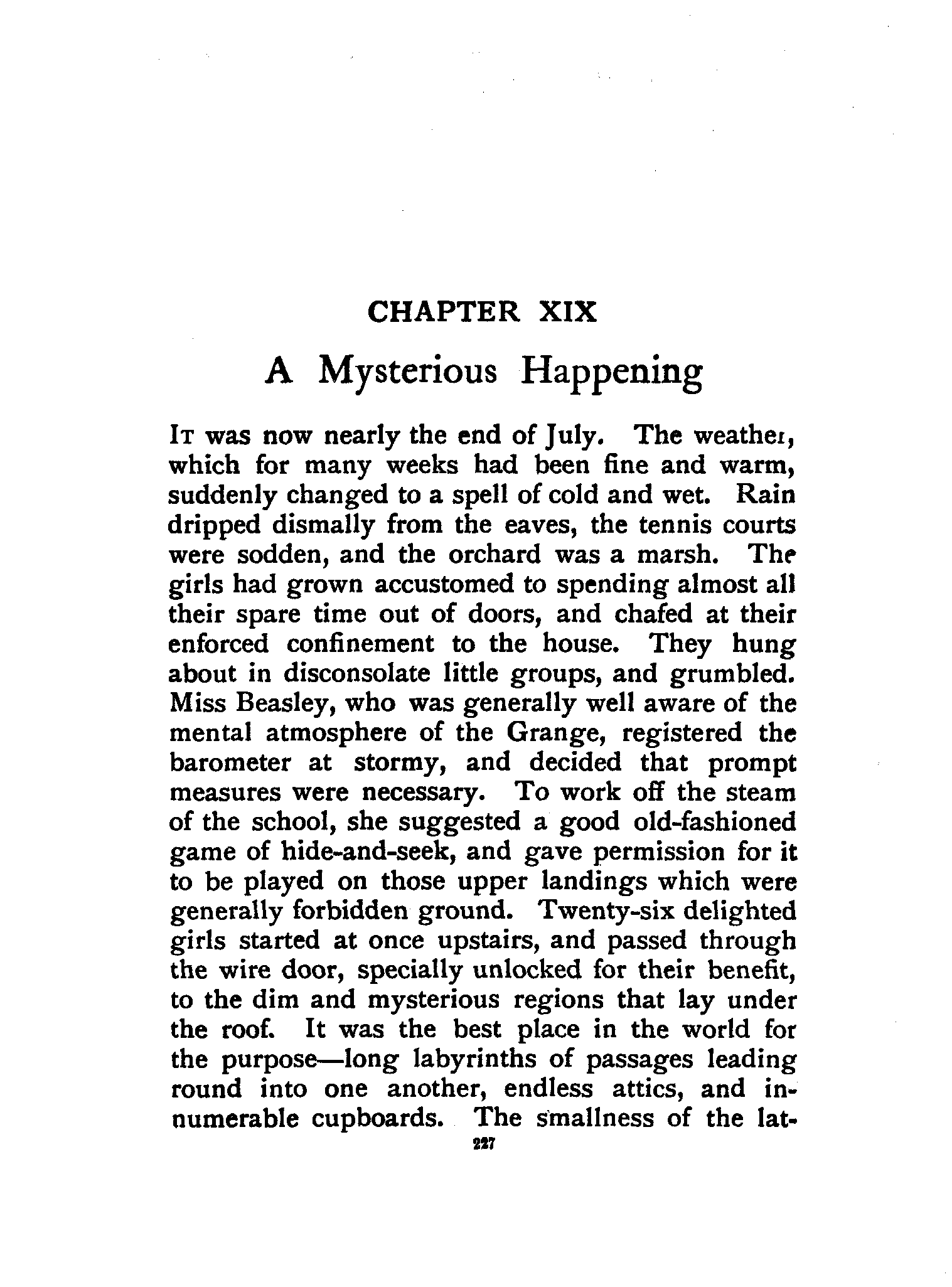 CHAPTER XIX

A Mysterious Happening

It was now nearly the end of July. The weather, which for many weeks had been fine and warm, suddenly changed to a spell of cold and wet. Rain dripped dismally from the eaves, the tennis courts were sodden, and the orchard was a marsh. The girls had grown accustomed to spending almost all their spare time out of doors, and chafed at their enforced confinement to the house. They hung about in disconsolate little groups, and grumbled. Miss Beasley, who was generally well aware of the mental atmosphere of the Grange, registered the barometer at stormy, and decided that prompt measures were necessary. To work off the steam of the school, she suggested a good old-fashioned game of hide-and-seek, and gave permission for it to be played on those upper landings which were generally forbidden ground. Twenty-six delighted girls started at once upstairs, and passed through the wire door, specially unlocked for their benefit, to the dim and mysterious regions that lay under the roof. It was the best place in the world for the purpose—long labyrinths of passages leading round into one another, endless attics, and innumerable cupboards. The smallness of the lat-

227